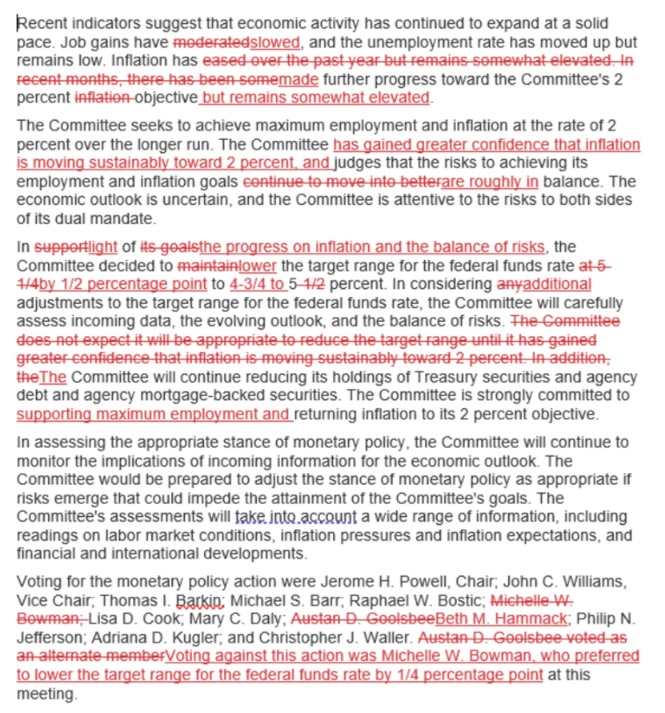 Recent indicators suggest that economic activity has continued to expand at a solid pace. Job gains have moderatedslowed, and the unemployment rate has moved up but remains low. Inflation has eased over the past year but remains somewhat elevated. In recent months, there has been somemade further progress toward the Committee's 2 percent inflation objective but remains somewhat elevated.

The Committee seeks to achieve maximum employment and inflation at the rate of 2 percent over the longer run. The Committee has gained greater confidence that inflation is moving sustainably toward 2 percent, and judges that the risks to achieving its employment and inflation goals continue to move into betterare roughly in balance. The economic outlook is uncertain, and the Committee is attentive to the risks to both sides of its dual mandate.

In supportlight of its goalsthe progress on inflation and the balance of risks, the Committee decided to maintainlower the target range for the federal funds rate at 5-1/4by 1/2 percentage point to 4-3/4 to 5-1/2 percent. In considering anyadditional adjustments to the target range for the federal funds rate, the Committee will carefully assess incoming data, the evolving outlook, and the balance of risks. The Committee does not expect it will be appropriate to reduce the target range until it has gained greater confidence that inflation is moving sustainably toward 2 percent. In addition, theThe Committee will continue reducing its holdings of Treasury securities and agency debt and agency mortgage-backed securities. The Committee is strongly committed to supporting maximum employment and returning inflation to its 2 percent objective.

In assessing the appropriate stance of monetary policy, the Committee will continue to monitor the implications of incoming information for the economic outlook. The Committee would be prepared to adjust the stance of monetary policy as appropriate if risks emerge that could impede the attainment of the Committee's goals. The Committee's assessments will take into account a wide range of information, including readings on labor market conditions, inflation pressures and inflation expectations, and financial and international developments.

Voting for the monetary policy action were Jerome H. Powell, Chair; John C. Williams, Vice Chair; Thomas I. Barkin; Michael S. Barr; Raphael W. Bostic; Michelle W. Bowman; Lisa D. Cook; Mary C. Daly; Austan D. GoolsbeeBeth M. Hammack; Philip N. Jefferson; Adriana D. Kugler; and Christopher J. Waller. Austan D. Goolsbee voted as an alternate memberVoting against this action was Michelle W. Bowman, who preferred to lower the target range for the federal funds rate by 1/4 percentage point at this meeting.